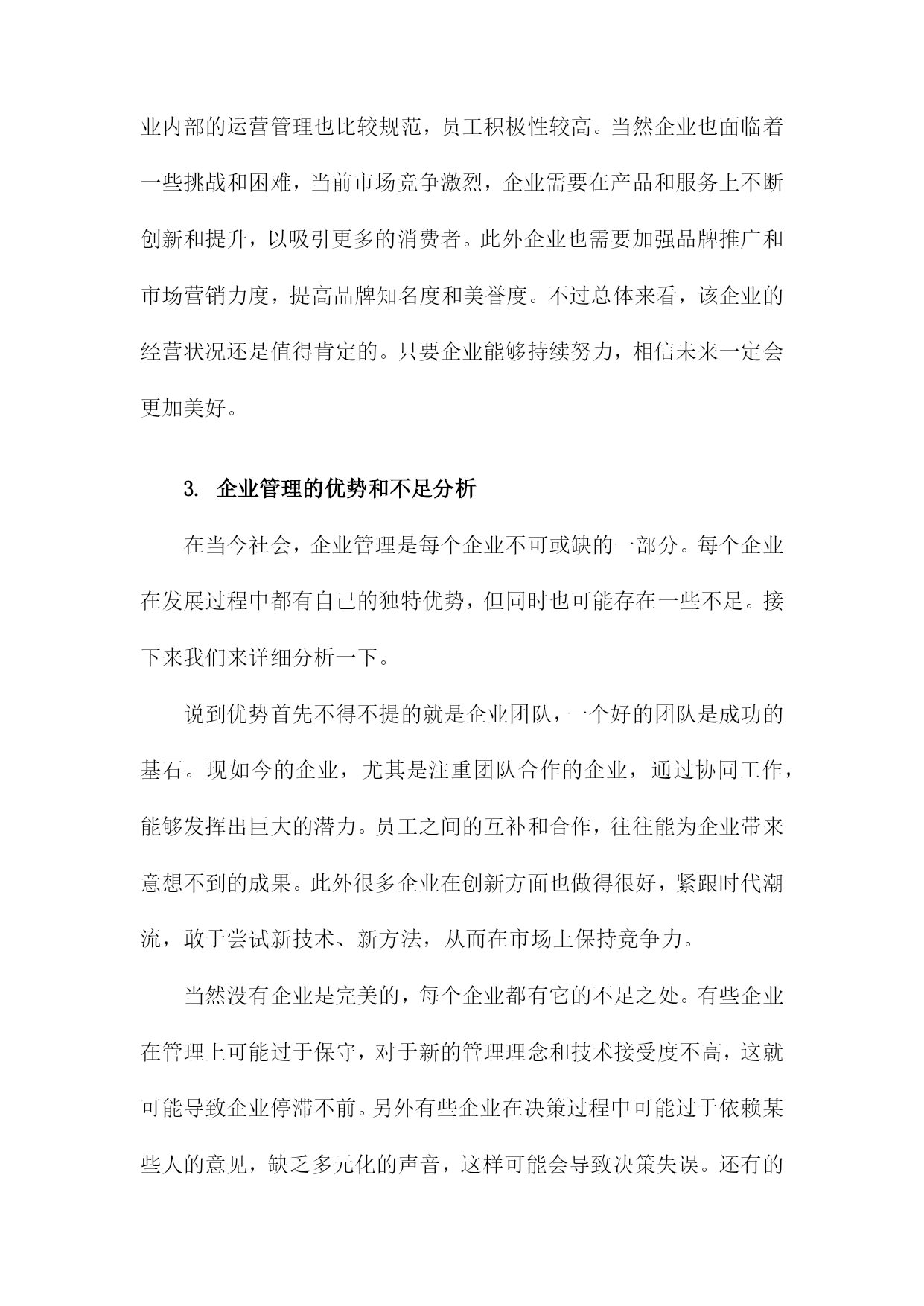 业内部的运营管理也比较规范，员工积极性较高。当然企业也面临着一些挑战和困难，当前市场竞争激烈，企业需要在产品和服务上不断创新和提升，以吸引更多的消费者。此外企业也需要加强品牌推广和市场营销力度，提高品牌知名度和美誉度。不过总体来看，该企业的经营状况还是值得肯定的。只要企业能够持续努力，相信未来一定会更加美好。

3. 企业管理的优势和不足分析

在当今社会，企业管理是每个企业不可或缺的一部分。每个企业在发展过程中都有自己的独特优势，但同时也可能存在一些不足。接下来我们来详细分析一下。

说到优势首先不得不提的就是企业团队，一个好的团队是成功的基石。现如今的企业，尤其是注重团队合作的企业，通过协同工作，能够发挥出巨大的潜力。员工之间的互补和合作，往往能为企业带来意想不到的成果。此外很多企业在创新方面也做得很好，紧跟时代潮流，敢于尝试新技术、新方法，从而在市场上保持竞争力。

当然没有企业是完美的，每个企业都有它的不足之处。有些企业在管理上可能过于保守，对于新的管理理念和技术接受度不高，这就可能导致企业停滞不前。另外有些企业在决策过程中可能过于依赖某些人的意见，缺乏多元化的声音，这样可能会导致决策失误。还有的